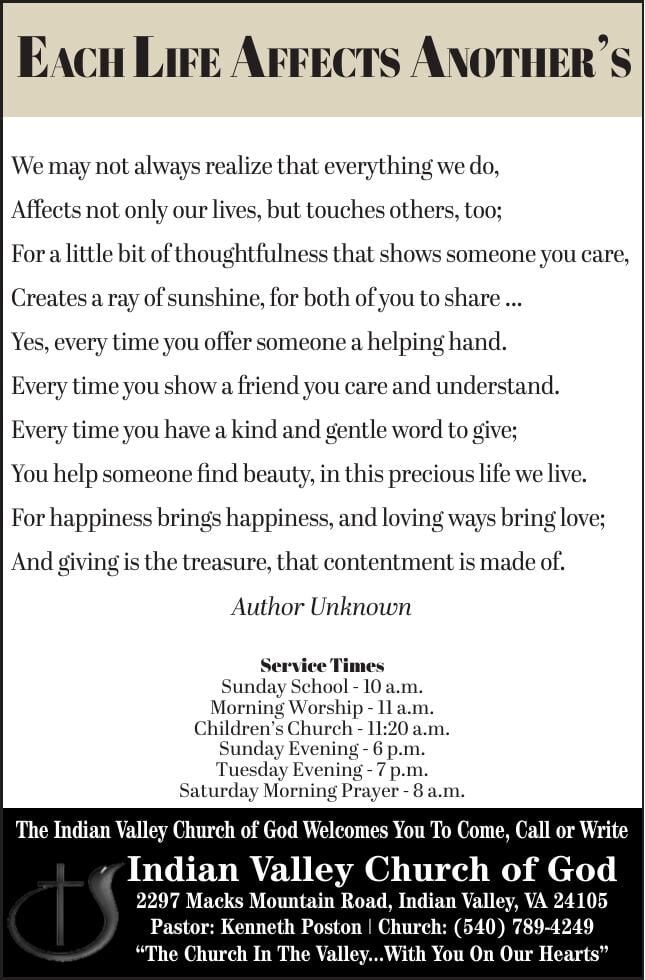 EACH LIFE AFFECTS ANOTHER'S

We may not always realize that everything we do,
Affects not only our lives, but touches others, too;
For a little bit of thoughtfulness that shows someone you care,
Creates a ray of sunshine, for both of you to share ...
Yes, every time you offer someone a helping hand.
Every time you show a friend you care and understand.
Every time you have a kind and gentle word to give;
You help someone find beauty, in this precious life we live.
For happiness brings happiness, and loving ways bring love;
And giving is the treasure, that contentment is made of.

Author Unknown

Service Times
Sunday School - 10 a.m.
Morning Worship - 11 a.m.
Children's Church - 11:20 a.m.
Sunday Evening - 6 p.m.
Tuesday Evening - 7 p.m.
Saturday Morning Prayer - 8 a.m.

The Indian Valley Church of God Welcomes You To Come, Call or Write

Indian Valley Church of God
2297 Macks Mountain Road, Indian Valley, VA 24105
Pastor: Kenneth Poston | Church: (540) 789-4249
"The Church In The Valley...With You On Our Hearts"